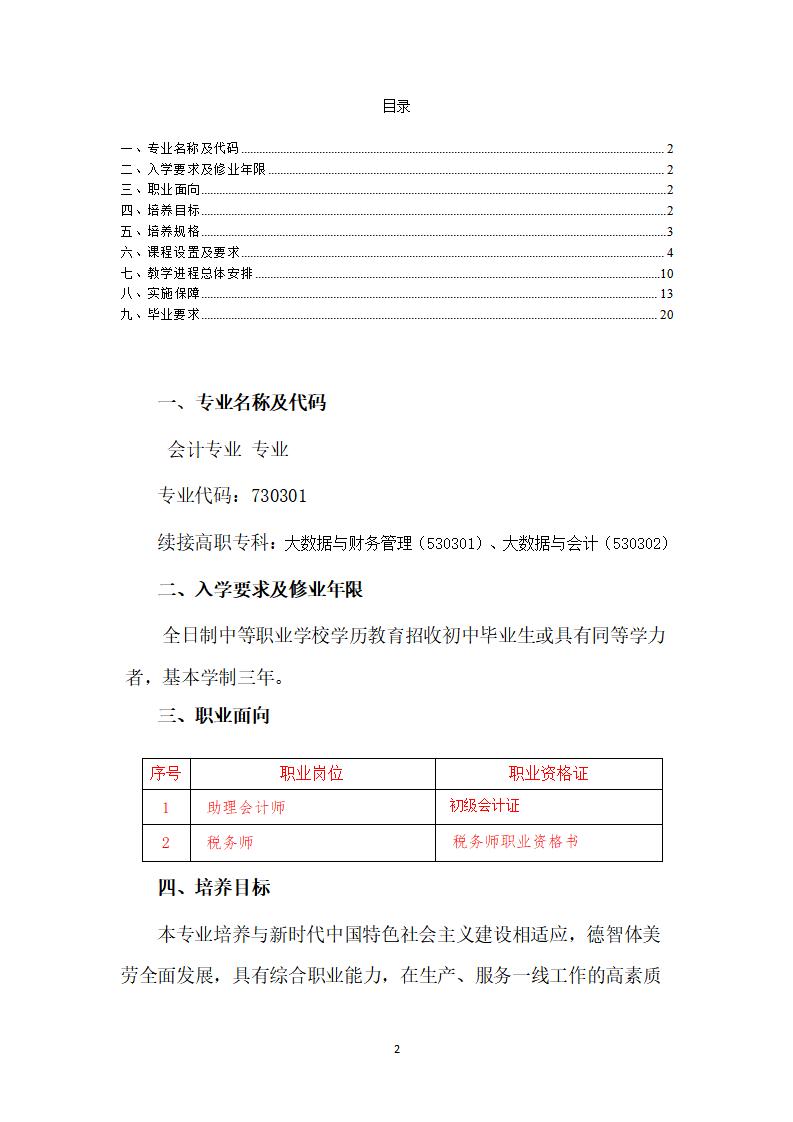 目录

一、专业名称及代码 2
二、入学要求及修业年限 2
三、职业面向 2
四、培养目标 2
五、培养规格 3
六、课程设置及要求 4
七、教学进程总体安排 10
八、实施保障 13
九、毕业要求 20

一、专业名称及代码

会计专业 专业

专业代码：730301

续接高职专科：大数据与财务管理（530301）、大数据与会计（530302）

二、入学要求及修业年限

全日制中等职业学校学历教育招收初中毕业生或具有同等学力者，基本学制三年。

三、职业面向

| 序号 | 职业岗位 | 职业资格证 |
|---|---|---|
| 1 | 助理会计师 | 初级会计证 |
| 2 | 税务师 | 税务师职业资格书 |

四、培养目标

本专业培养与新时代中国特色社会主义建设相适应，德智体美劳全面发展，具有综合职业能力，在生产、服务一线工作的高素质

2